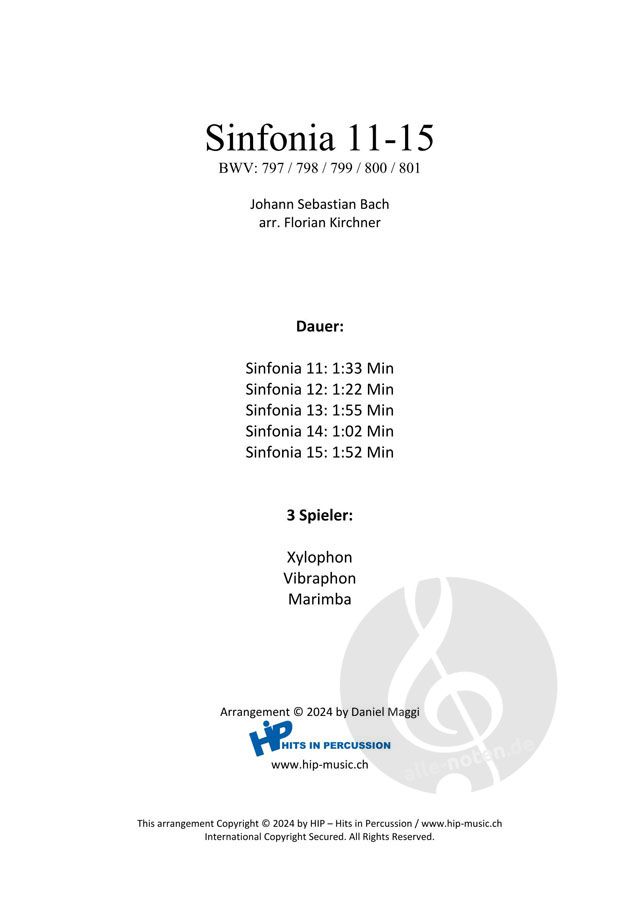 Sinfonia 11-15
BWV: 797 / 798 / 799 / 800 / 801

Johann Sebastian Bach
arr. Florian Kirchner

Dauer:

Sinfonia 11: 1:33 Min
Sinfonia 12: 1:22 Min
Sinfonia 13: 1:55 Min
Sinfonia 14: 1:02 Min
Sinfonia 15: 1:52 Min

3 Spieler:

Xylophon
Vibraphon
Marimba

Arrangement © 2024 by Daniel Maggi
HIP HITS IN PERCUSSION
www.hip-music.ch

alle-noten.de

This arrangement Copyright © 2024 by HIP – Hits in Percussion / www.hip-music.ch
International Copyright Secured. All Rights Reserved.